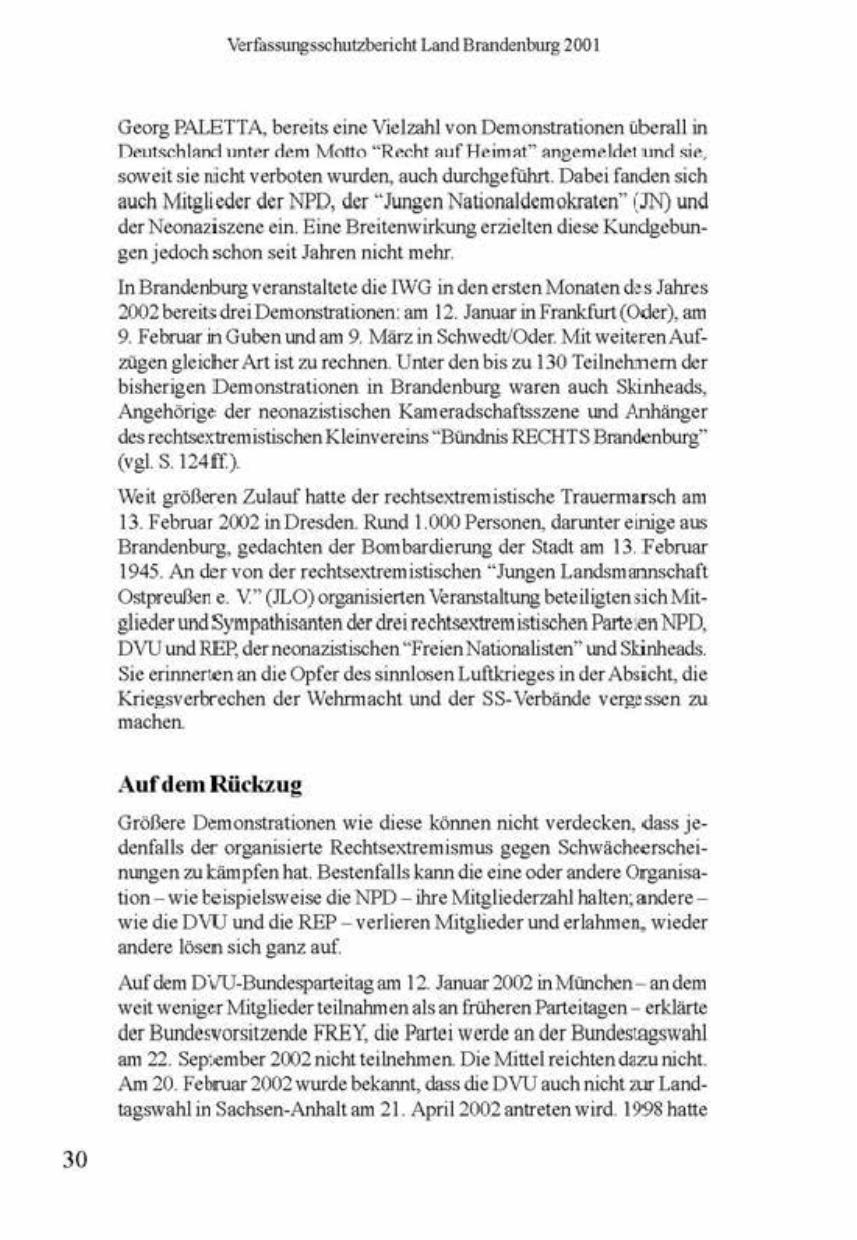 Verfassungsschutzbericht Land Brandenburg 2001

Georg PALETTA, bereits eine Vielzahl von Demonstrationen überall in Deutschland unter dem Motto "Recht auf Heimat" angemeldet und sie, soweit sie nicht verboten wurden, auch durchgeführt. Dabei fanden sich auch Mitglieder der NPD, der "Jungen Nationaldemokraten" (JN) und der Neonaziszene ein. Eine Breitenwirkung erzielten diese Kundgebungen jedoch schon seit Jahren nicht mehr.

In Brandenburg veranstaltete die IWG in den ersten Monaten des Jahres 2002 bereits drei Demonstrationen: am 12. Januar in Frankfurt (Oder), am 9. Februar in Guben und am 9. März in Schwedt/Oder. Mit weiteren Aufzügen gleicher Art ist zu rechnen. Unter den bis zu 130 Teilnehmern der bisherigen Demonstrationen in Brandenburg waren auch Skinheads, Angehörige der neonazistischen Kameradschaftsszene und Anhänger des rechtsextremistischen Kleinvereins "Bündnis RECHTS Brandenburg" (vgl. S. 124ff.).

Weit größeren Zulauf hatte der rechtsextremistische Trauermarsch am 13. Februar 2002 in Dresden. Rund 1.000 Personen, darunter einige aus Brandenburg, gedachten der Bombardierung der Stadt am 13. Februar 1945. An der von der rechtsextremistischen "Jungen Landsmannschaft Ostpreußen e. V." (JLO) organisierten Veranstaltung beteiligten sich Mitglieder und Sympathisanten der drei rechtsextremistischen Parteien NPD, DVU und REP, der neonazistischen "Freien Nationalisten" und Skinheads. Sie erinnerten an die Opfer des sinnlosen Luftkrieges in der Absicht, die Kriegsverbrechen der Wehrmacht und der SS-Verbände vergessen zu machen.

Auf dem Rückzug

Größere Demonstrationen wie diese können nicht verdecken, dass jedenfalls der organisierte Rechtsextremismus gegen Schwächeerscheinungen zu kämpfen hat. Bestenfalls kann die eine oder andere Organisation – wie beispielsweise die NPD – ihre Mitgliederzahl halten; andere – wie die DVU und die REP – verlieren Mitglieder und erlahmen, wieder andere lösen sich ganz auf.

Auf dem DVU-Bundesparteitag am 12. Januar 2002 in München – an dem weit weniger Mitglieder teilnahmen als an früheren Parteitagen – erklärte der Bundesvorsitzende FREY, die Partei werde an der Bundestagswahl am 22. September 2002 nicht teilnehmen. Die Mittel reichten dazu nicht. Am 20. Februar 2002 wurde bekannt, dass die DVU auch nicht zur Landtagswahl in Sachsen-Anhalt am 21. April 2002 antreten wird. 1998 hatte

30